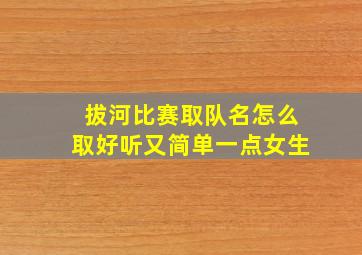 拔河比赛取队名怎么取好听又简单一点女生